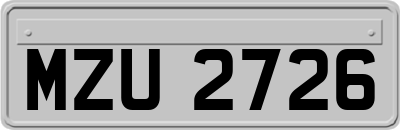 MZU 2726